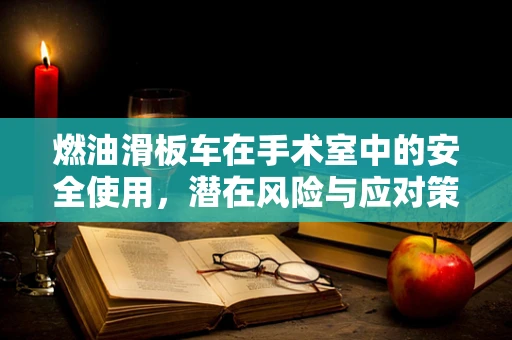 燃油滑板车在手术室中的安全使用，潜在风险与应对策